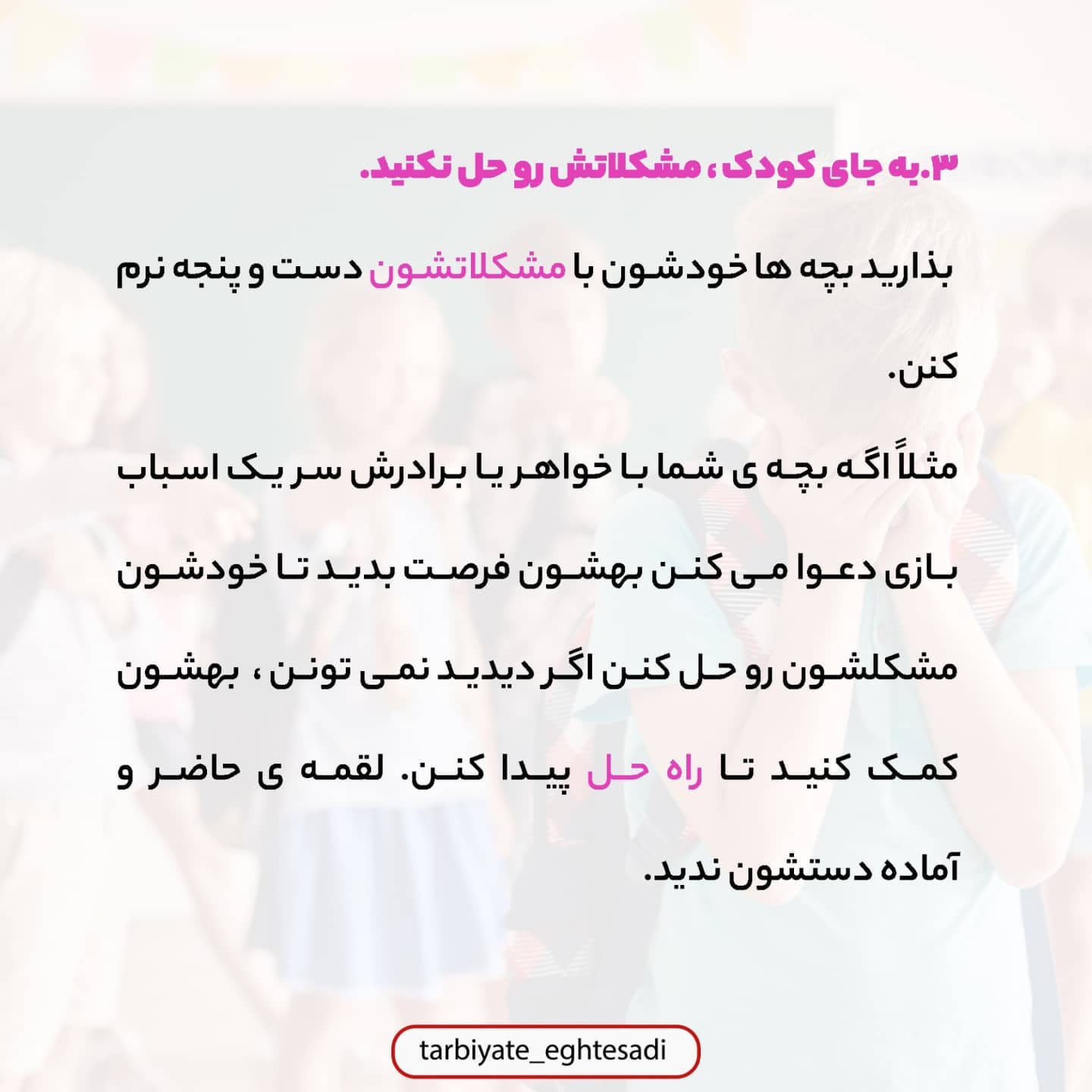 ۳.به جای کودک ، مشکلاتش رو حل نکنید.

بذارید بچه ها خودشون با مشکلاتشون دست و پنجه نرم کنن.

مثلاً اگه بچه ی شما با خواهر یا برادرش سر یک اسباب بازی دعوا می کنن بهشون فرصت بدید تا خودشون مشکلشون رو حل کنن اگر دیدید نمی تونن ، بهشون کمک کنید تا راه حل پیدا کنن. لقمه ی حاضر و آماده دستشون ندید.

tarbiyate_eghtesadi